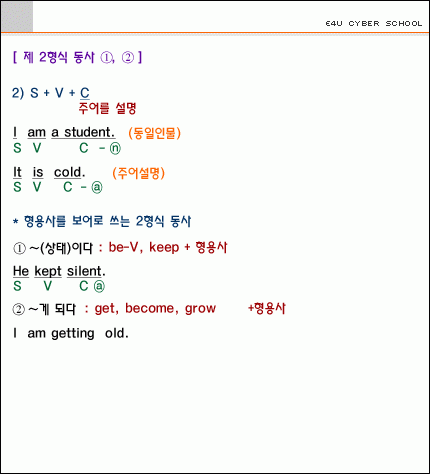 E4U CYBER SCHOOL

[ 제 2형식 동사 ①, ② ]

2) S + V + C
주어를 설명

I am a student. (동일인물)
S V C - ⓝ

It is cold. (주어설명)
S V C - ⓐ

* 형용사를 보어로 쓰는 2형식 동사

① ~(상태)이다 : be-V, keep + 형용사

He kept silent.
S V C ⓐ

② ~게 되다 : get, become, grow +형용사

I am getting old.